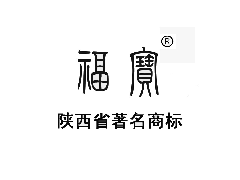 福寶®

陕西省著名商标